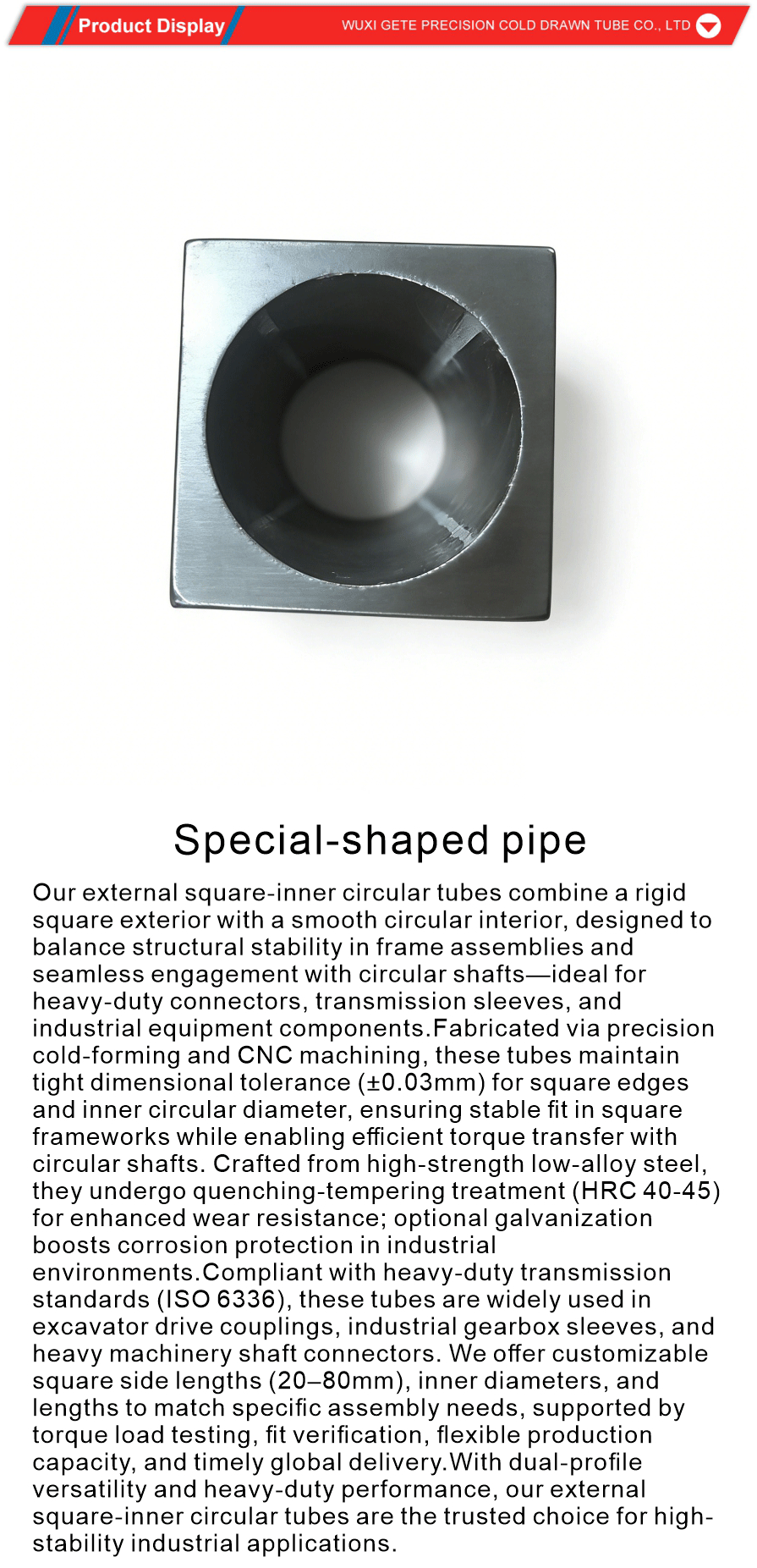 Product Display

WUXI GETE PRECISION COLD DRAWN TUBE CO., LTD

Special-shaped pipe

Our external square-inner circular tubes combine a rigid square exterior with a smooth circular interior, designed to balance structural stability in frame assemblies and seamless engagement with circular shafts—ideal for heavy-duty connectors, transmission sleeves, and industrial equipment components.Fabricated via precision cold-forming and CNC machining, these tubes maintain tight dimensional tolerance (±0.03mm) for square edges and inner circular diameter, ensuring stable fit in square frameworks while enabling efficient torque transfer with circular shafts. Crafted from high-strength low-alloy steel, they undergo quenching-tempering treatment (HRC 40-45) for enhanced wear resistance; optional galvanization boosts corrosion protection in industrial environments.Compliant with heavy-duty transmission standards (ISO 6336), these tubes are widely used in excavator drive couplings, industrial gearbox sleeves, and heavy machinery shaft connectors. We offer customizable square side lengths (20–80mm), inner diameters, and lengths to match specific assembly needs, supported by torque load testing, fit verification, flexible production capacity, and timely global delivery.With dual-profile versatility and heavy-duty performance, our external square-inner circular tubes are the trusted choice for high-stability industrial applications.